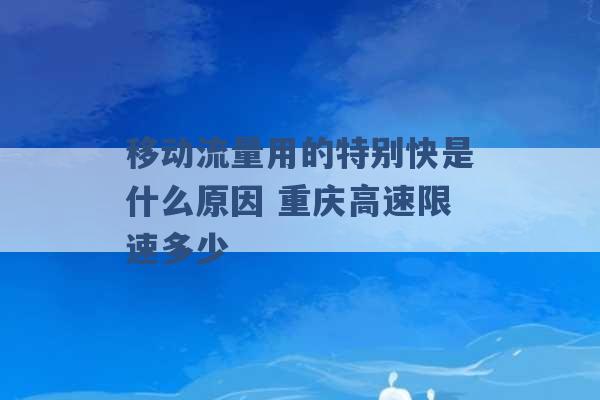 移动流量用的特别快是什么原因 重庆高速限速多少